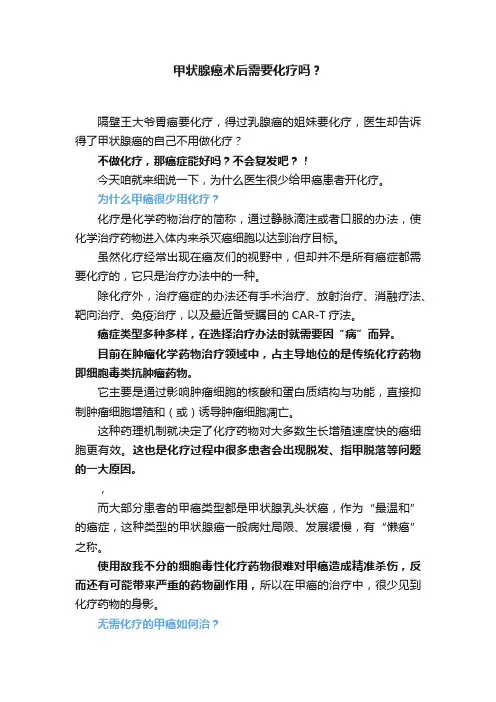 甲状腺癌术后需要化疗吗？

隔壁王大爷胃癌要化疗，得过乳腺癌的姐妹要化疗，医生却告诉得了甲状腺癌的自己不用做化疗？

不做化疗，那癌症能好吗？不会复发吧？！

今天咱就来细说一下，为什么医生很少给甲癌患者开化疗。

为什么甲癌很少用化疗？

化疗是化学药物治疗的简称，通过静脉滴注或者口服的办法，使化学治疗药物进入体内来杀灭癌细胞以达到治疗目标。

虽然化疗经常出现在癌友们的视野中，但却并不是所有癌症都需要化疗的，它只是治疗办法中的一种。

除化疗外，治疗癌症的办法还有手术治疗、放射治疗、消融疗法、靶向治疗、免疫治疗，以及最近备受瞩目的 CAR-T 疗法。

癌症类型多种多样，在选择治疗办法时就需要因“病”而异。

目前在肿瘤化学药物治疗领域中，占主导地位的是传统化疗药物即细胞毒类抗肿瘤药物。

它主要是通过影响肿瘤细胞的核酸和蛋白质结构与功能，直接抑制肿瘤细胞增殖和（或）诱导肿瘤细胞凋亡。

这种药理机制就决定了化疗药物对大多数生长增殖速度快的癌细胞更有效。这也是化疗过程中很多患者会出现脱发、指甲脱落等问题的一大原因。

，

而大部分患者的甲癌类型都是甲状腺乳头状癌，作为“最温和”的癌症，这种类型的甲状腺癌一般病灶局限、发展缓慢，有“懒癌”之称。

使用敌我不分的细胞毒性化疗药物很难对甲癌造成精准杀伤，反而还有可能带来严重的药物副作用，所以在甲癌的治疗中，很少见到化疗药物的身影。

无需化疗的甲癌如何治？